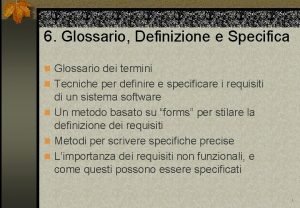 6. Glossario, Definizione e Specifica

Glossario dei termini

Tecniche per definire e specificare i requisiti di un sistema software

Un metodo basato su "forms" per stilare la definizione dei requisiti

Metodi per scrivere specifiche precise

L'importanza dei requisiti non funzionali, e come questi possono essere specificati